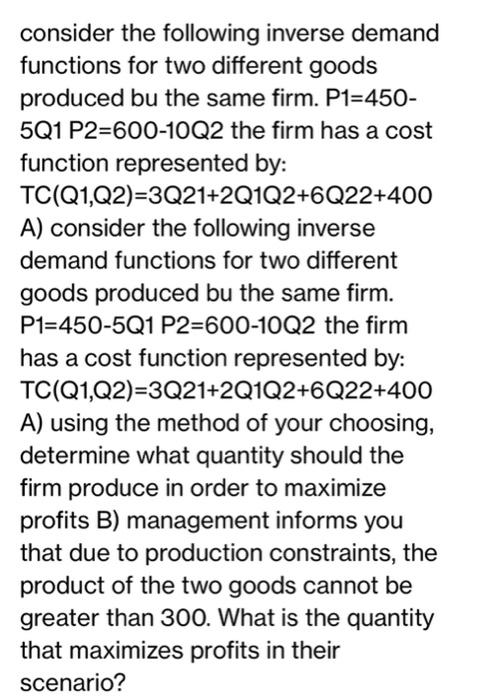 consider the following inverse demand functions for two different goods produced bu the same firm. P1=450-5Q1 P2=600-10Q2 the firm has a cost function represented by: TC(Q1,Q2)=3Q21+2Q1Q2+6Q22+400 A) consider the following inverse demand functions for two different goods produced bu the same firm. P1=450-5Q1 P2=600-10Q2 the firm has a cost function represented by: TC(Q1,Q2)=3Q21+2Q1Q2+6Q22+400 A) using the method of your choosing, determine what quantity should the firm produce in order to maximize profits B) management informs you that due to production constraints, the product of the two goods cannot be greater than 300. What is the quantity that maximizes profits in their scenario?